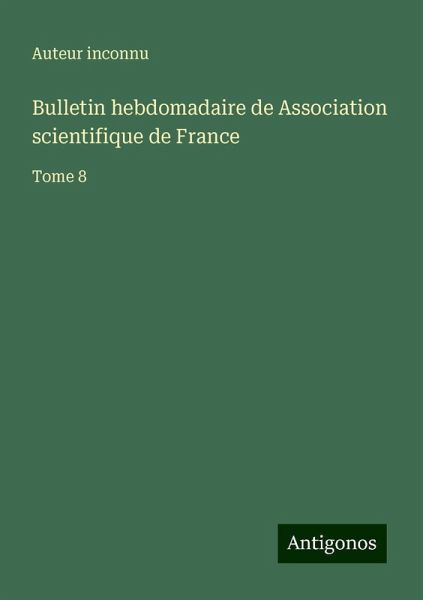 Auteur inconnu

Bulletin hebdomadaire de Association scientifique de France

Tome 8

Antigonos